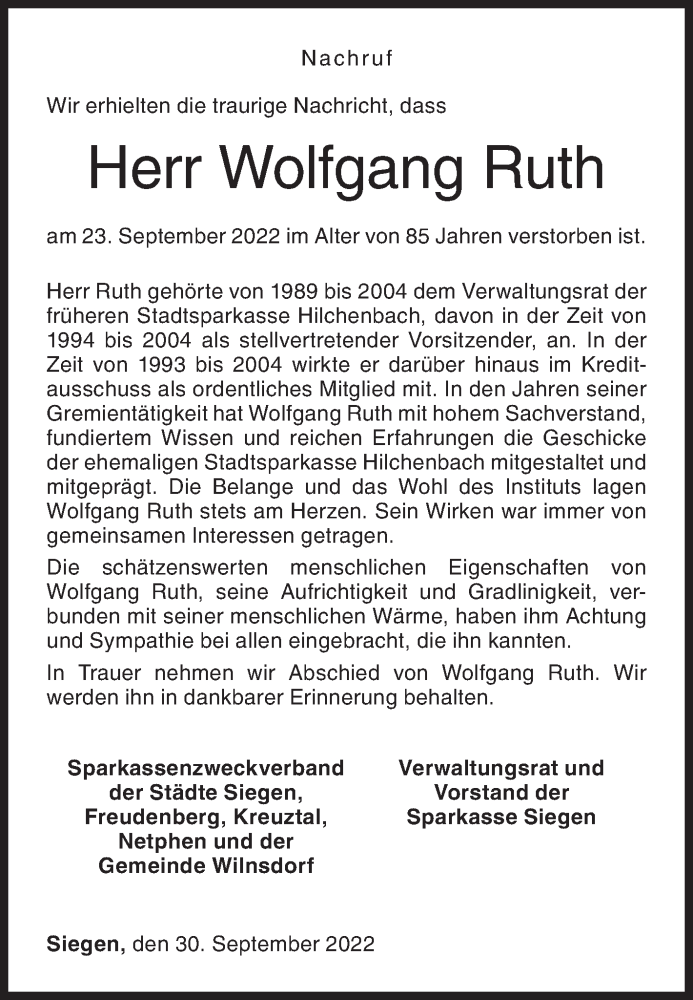 Nachruf

Wir erhielten die traurige Nachricht, dass

Herr Wolfgang Ruth

am 23. September 2022 im Alter von 85 Jahren verstorben ist.

Herr Ruth gehörte von 1989 bis 2004 dem Verwaltungsrat der früheren Stadtsparkasse Hilchenbach, davon in der Zeit von 1994 bis 2004 als stellvertretender Vorsitzender, an. In der Zeit von 1993 bis 2004 wirkte er darüber hinaus im Kreditausschuss als ordentliches Mitglied mit. In den Jahren seiner Gremientätigkeit hat Wolfgang Ruth mit hohem Sachverstand, fundiertem Wissen und reichen Erfahrungen die Geschicke der ehemaligen Stadtsparkasse Hilchenbach mitgestaltet und mitgeprägt. Die Belange und das Wohl des Instituts lagen Wolfgang Ruth stets am Herzen. Sein Wirken war immer von gemeinsamen Interessen getragen.

Die schätzenswerten menschlichen Eigenschaften von Wolfgang Ruth, seine Aufrichtigkeit und Gradlinigkeit, verbunden mit seiner menschlichen Wärme, haben ihm Achtung und Sympathie bei allen eingebracht, die ihn kannten.

In Trauer nehmen wir Abschied von Wolfgang Ruth. Wir werden ihn in dankbarer Erinnerung behalten.

Sparkassenzweckverband der Städte Siegen, Freudenberg, Kreuztal, Netphen und der Gemeinde Wilnsdorf

Verwaltungsrat und Vorstand der Sparkasse Siegen

Siegen, den 30. September 2022